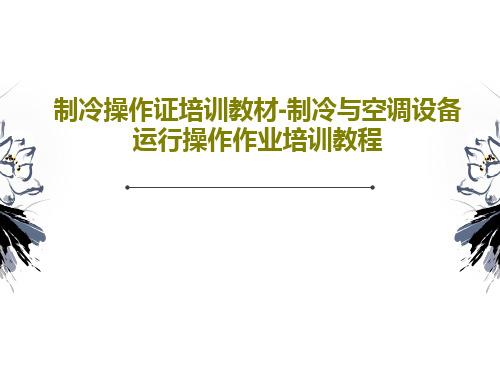 制冷操作证培训教材-制冷与空调设备运行操作作业培训教程